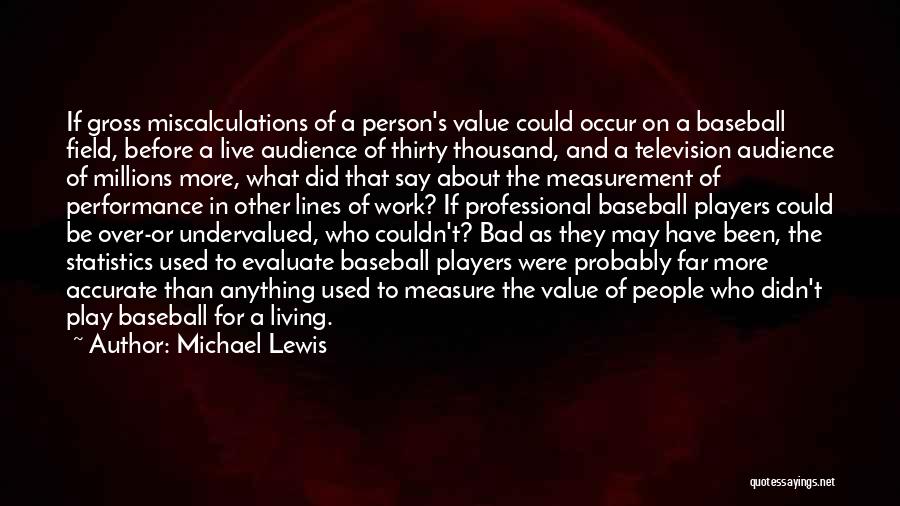 If gross miscalculations of a person's value could occur on a baseball field, before a live audience of thirty thousand, and a television audience of millions more, what did that say about the measurement of performance in other lines of work? If professional baseball players could be over-or undervalued, who couldn't? Bad as they may have been, the statistics used to evaluate baseball players were probably far more accurate than anything used to measure the value of people who didn't play baseball for a living.

~ Author: Michael Lewis

quotessayings.net